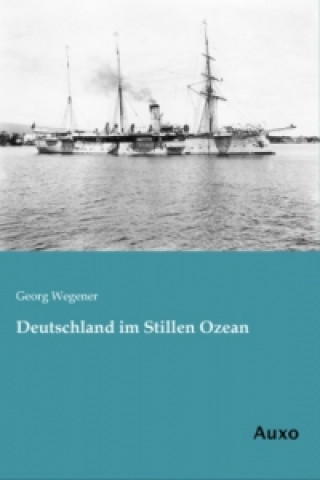 Georg Wegener

Deutschland im Stillen Ozean

Auxo